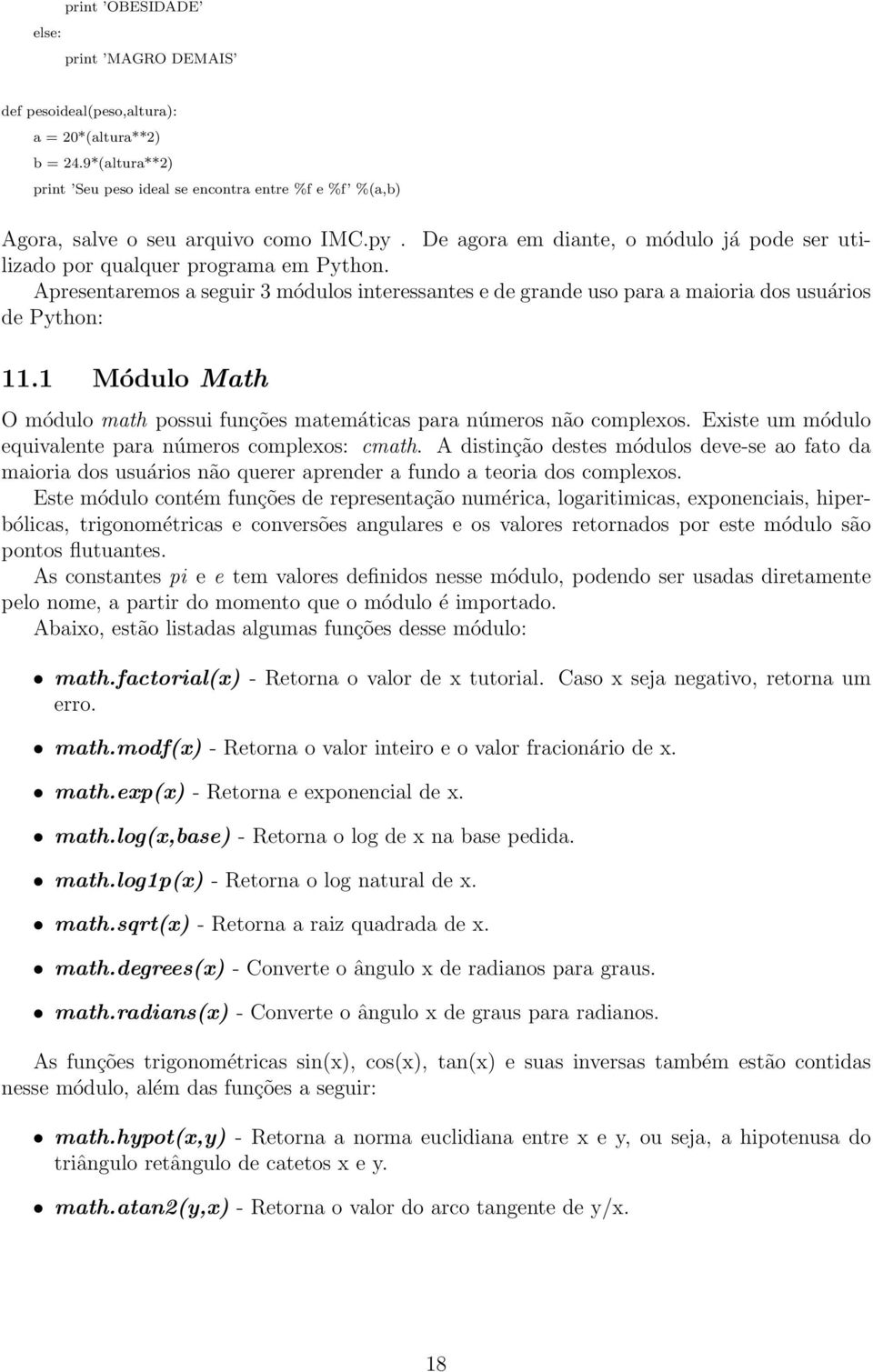 print 'OBESIDADE'
else:
print 'MAGRO DEMAIS'

def pesoideal(peso,altura):
a = 20*(altura**2)
b = 24.9*(altura**2)
print 'Seu peso ideal se encontra entre %f e %f' %(a,b)

Agora, salve o seu arquivo como IMC.py . De agora em diante, o módulo já pode ser utilizado por qualquer programa em Python.
Apresentaremos a seguir 3 módulos interessantes e de grande uso para a maioria dos usuários de Python:

11.1 Módulo Math

O módulo math possui funções matemáticas para números não complexos. Existe um módulo equivalente para números complexos: cmath. A distinção destes módulos deve-se ao fato da maioria dos usuários não querer aprender a fundo a teoria dos complexos.
Este módulo contém funções de representação numérica, logaritimicas, exponenciais, hiperbólicas, trigonométricas e conversões angulares e os valores retornados por este módulo são pontos flutuantes.
As constantes pi e e tem valores definidos nesse módulo, podendo ser usadas diretamente pelo nome, a partir do momento que o módulo é importado.
Abaixo, estão listadas algumas funções desse módulo:

• math.factorial(x) - Retorna o valor de x tutorial. Caso x seja negativo, retorna um erro.

• math.modf(x) - Retorna o valor inteiro e o valor fracionário de x.

• math.exp(x) - Retorna e exponencial de x.

• math.log(x,base) - Retorna o log de x na base pedida.

• math.log1p(x) - Retorna o log natural de x.

• math.sqrt(x) - Retorna a raiz quadrada de x.

• math.degrees(x) - Converte o ângulo x de radianos para graus.

• math.radians(x) - Converte o ângulo x de graus para radianos.

As funções trigonométricas sin(x), cos(x), tan(x) e suas inversas também estão contidas nesse módulo, além das funções a seguir:

• math.hypot(x,y) - Retorna a norma euclidiana entre x e y, ou seja, a hipotenusa do triângulo retângulo de catetos x e y.

• math.atan2(y,x) - Retorna o valor do arco tangente de y/x.

18